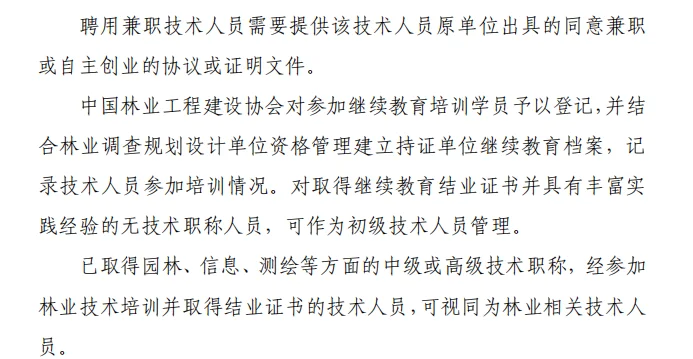 聘用兼职技术人员需要提供该技术人员原单位出具的同意兼职或自主创业的协议或证明文件。

中国林业工程建设协会对参加继续教育培训学员予以登记,并结合林业调查规划设计单位资格管理建立持证单位继续教育档案，记录技术人员参加培训情况。对取得继续教育结业证书并具有丰富实践经验的无技术职称人员，可作为初级技术人员管理。

已取得园林、信息、测绘等方面的中级或高级技术职称，经参加林业技术培训并取得结业证书的技术人员,可视同为林业相关技术人员。